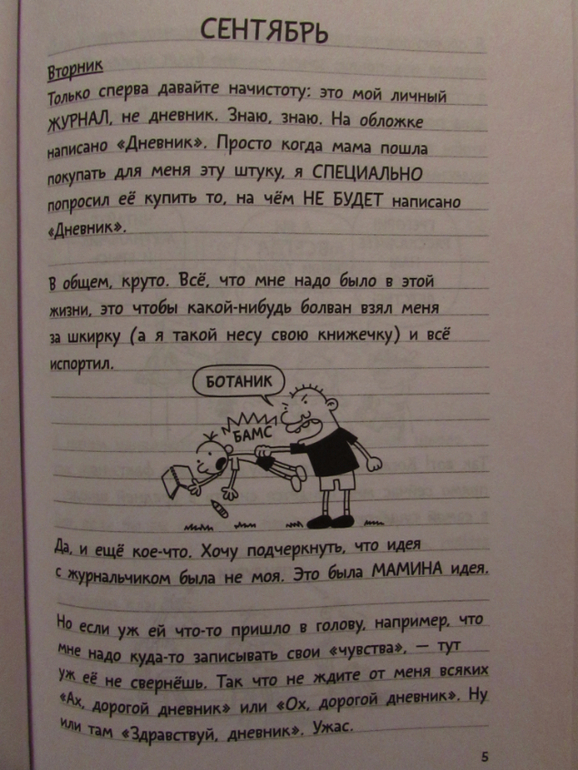 СЕНТЯБРЬ

Вторник

Только сперва давайте начистоту: это мой личный ЖУРНАЛ, не дневник. Знаю, знаю. На обложке написано «Дневник». Просто когда мама пошла покупать для меня эту штуку, я СПЕЦИАЛЬНО попросил её купить то, на чём НЕ БУДЕТ написано «Дневник».

В общем, круто. Всё, что мне надо было в этой жизни, это чтобы какой-нибудь болван взял меня за шкирку (а я такой несу свою книжечку) и всё испортил.

БОТАНИК

БАМС

Да, и ещё кое-что. Хочу подчеркнуть, что идея с журнальчиком была не моя. Это была МАМИНА идея.

Но если уж ей что-то пришло в голову, например, что мне надо куда-то записывать свои «чувства», — тут уж её не свернёшь. Так что не ждите от меня всяких «Ах, дорогой дневник» или «Ох, дорогой дневник». Ну или там «Здравствуй, дневник». Ужас.

5